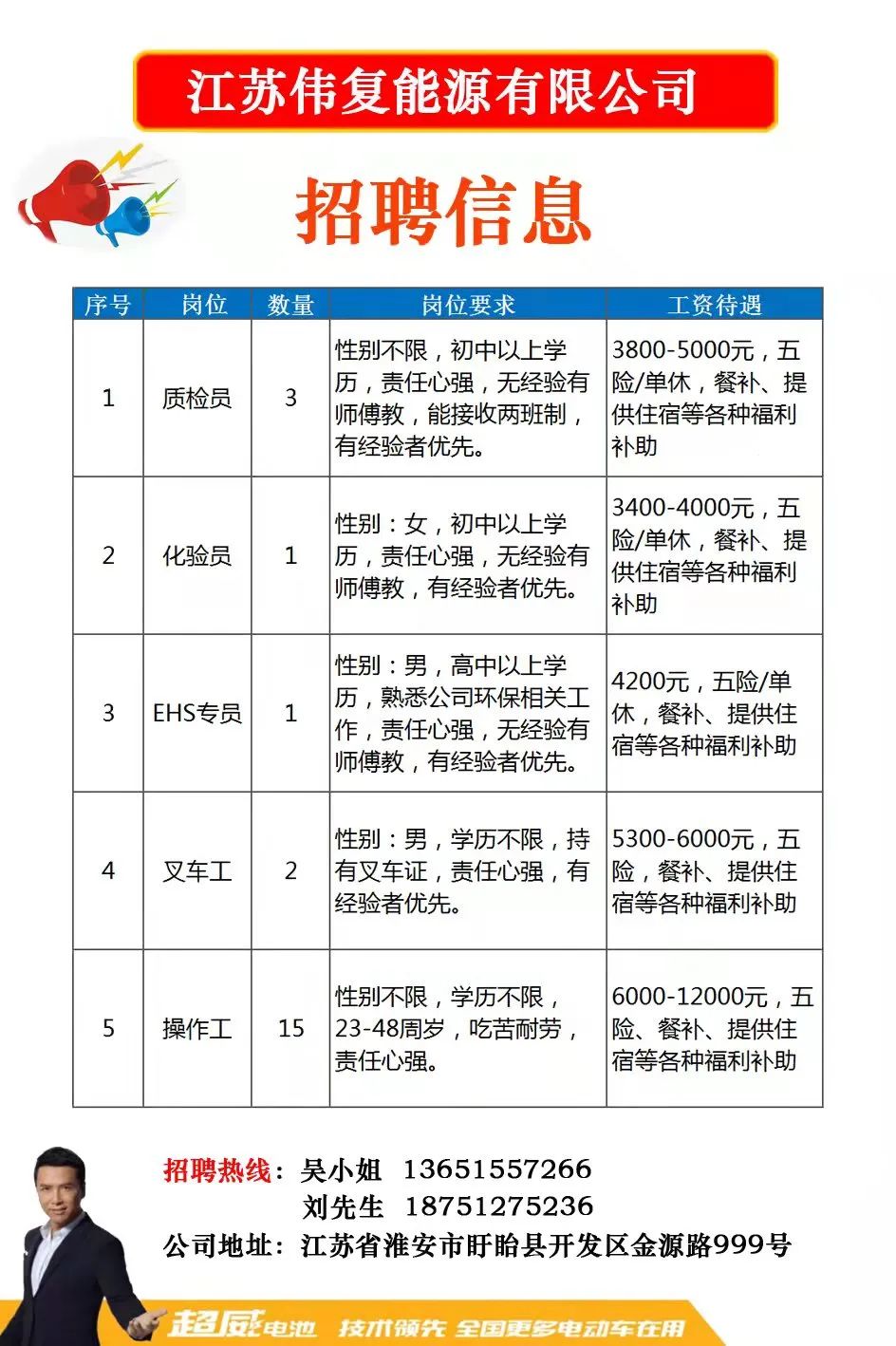 江苏伟复能源有限公司

招聘信息

| 序号 | 岗位 | 数量 | 岗位要求 | 工资待遇 |
|---|---|---|---|---|
| 1 | 质检员 | 3 | 性别不限，初中以上学历，责任心强，无经验有师傅教，能接收两班制，有经验者优先。 | 3800-5000元，五险/单休，餐补、提供住宿等各种福利补助 |
| 2 | 化验员 | 1 | 性别：女，初中以上学历，责任心强，无经验有师傅教，有经验者优先。 | 3400-4000元，五险/单休，餐补、提供住宿等各种福利补助 |
| 3 | EHS专员 | 1 | 性别：男，高中以上学历，熟悉公司环保相关工作，责任心强，无经验有师傅教，有经验者优先。 | 4200元，五险/单休，餐补、提供住宿等各种福利补助 |
| 4 | 叉车工 | 2 | 性别：男，学历不限，持有叉车证，责任心强，有经验者优先。 | 5300-6000元，五险，餐补、提供住宿等各种福利补助 |
| 5 | 操作工 | 15 | 性别不限，学历不限，23-48周岁，吃苦耐劳，责任心强。 | 6000-12000元，五险、餐补、提供住宿等各种福利补助 |

招聘热线：吴小姐 13651557266
刘先生 18751275236
公司地址：江苏省淮安市盱眙县开发区金源路999号

超威电池 技术领先 全国更多电动车在用